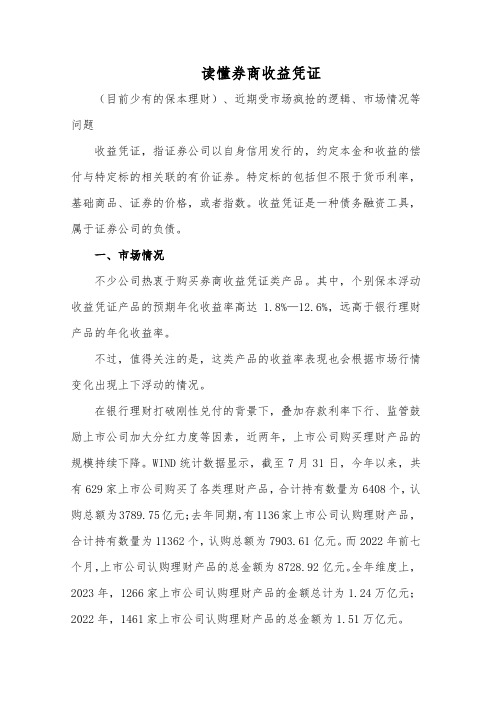 读懂券商收益凭证

（目前少有的保本理财）、近期受市场疯抢的逻辑、市场情况等问题

收益凭证，指证券公司以自身信用发行的，约定本金和收益的偿付与特定标的相关联的有价证券。特定标的包括但不限于货币利率，基础商品、证券的价格，或者指数。收益凭证是一种债务融资工具，属于证券公司的负债。

一、市场情况

不少公司热衷于购买券商收益凭证类产品。其中，个别保本浮动收益凭证产品的预期年化收益率高达 1.8%—12.6%，远高于银行理财产品的年化收益率。

不过，值得关注的是，这类产品的收益率表现也会根据市场行情变化出现上下浮动的情况。

在银行理财打破刚性兑付的背景下，叠加存款利率下行、监管鼓励上市公司加大分红力度等因素，近两年，上市公司购买理财产品的规模持续下降。WIND 统计数据显示，截至 7 月 31 日，今年以来，共有 629 家上市公司购买了各类理财产品，合计持有数量为 6408 个，认购总额为 3789.75 亿元；去年同期，有 1136 家上市公司认购理财产品，合计持有数量为 11362 个，认购总额为 7903.61 亿元。而 2022 年前七个月，上市公司认购理财产品的总金额为 8728.92 亿元。全年维度上，2023 年，1266 家上市公司认购理财产品的金额总计为 1.24 万亿元；2022 年，1461 家上市公司认购理财产品的总金额为 1.51 万亿元。